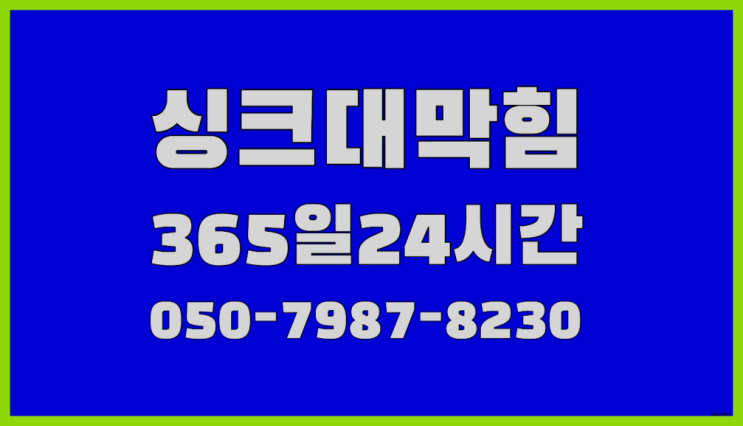 싱크대막힘
365일24시간
050-7987-8230